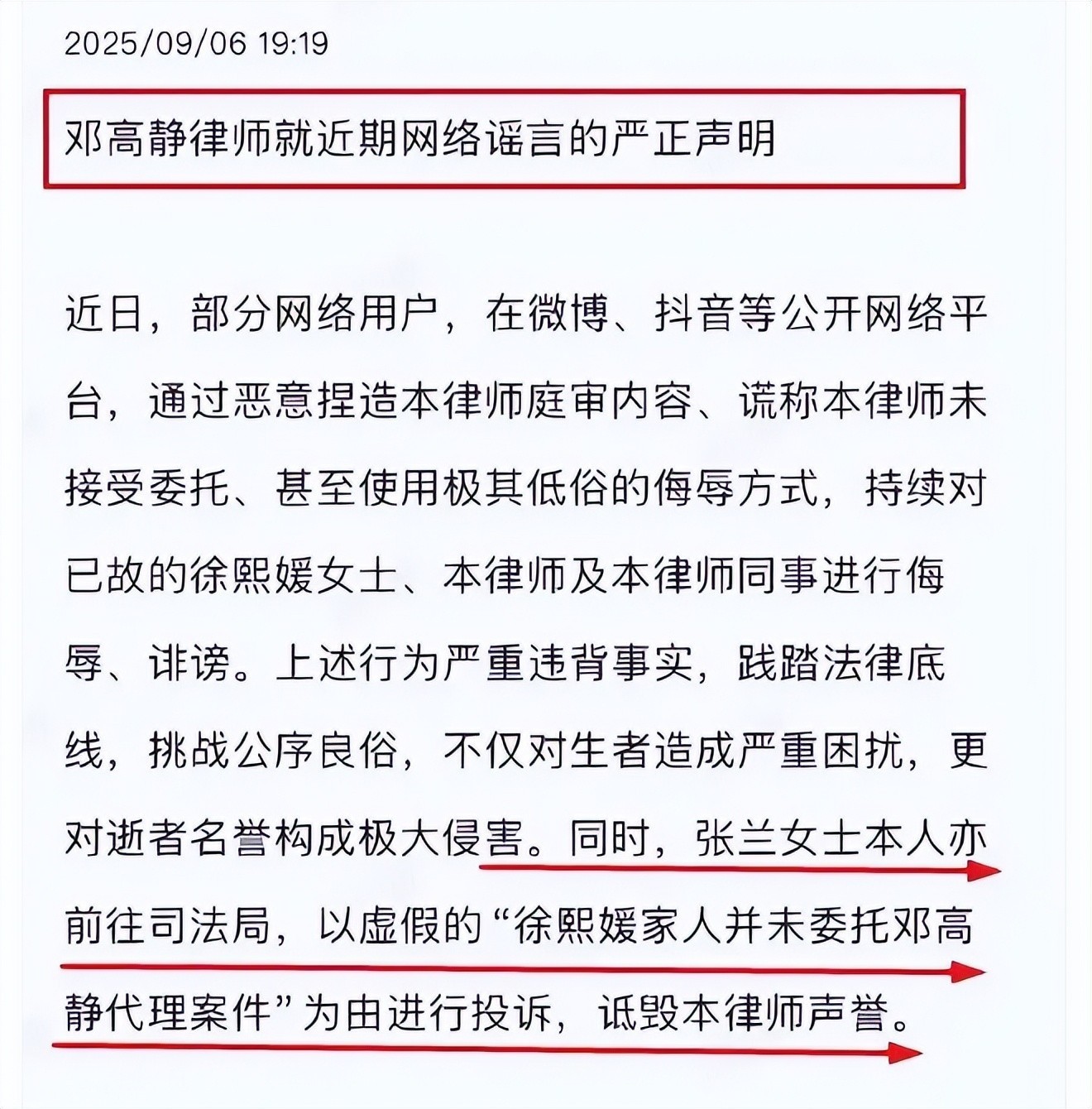 2025/09/06 19:19

邓高静律师就近期网络谣言的严正声明

近日，部分网络用户，在微博、抖音等公开网络平台，通过恶意捏造本律师庭审内容、谎称本律师未接受委托、甚至使用极其低俗的侮辱方式，持续对已故的徐熙媛女士、本律师及本律师同事进行侮辱、诽谤。上述行为严重违背事实，践踏法律底线，挑战公序良俗，不仅对生者造成严重困扰，更对逝者名誉构成极大侵害。同时，张兰女士本人亦前往司法局，以虚假的“徐熙媛家人并未委托邓高静代理案件”为由进行投诉，诋毁本律师声誉。